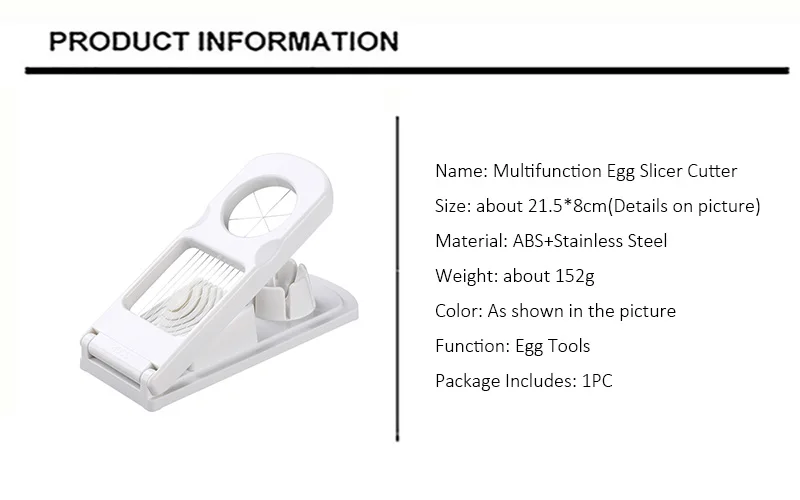 PRODUCT INFORMATION

Name: Multifunction Egg Slicer Cutter

Size: about 21.5*8cm(Details on picture)

Material: ABS+Stainless Steel

Weight: about 152g

Color: As shown in the picture

Function: Egg Tools

Package Includes: 1PC